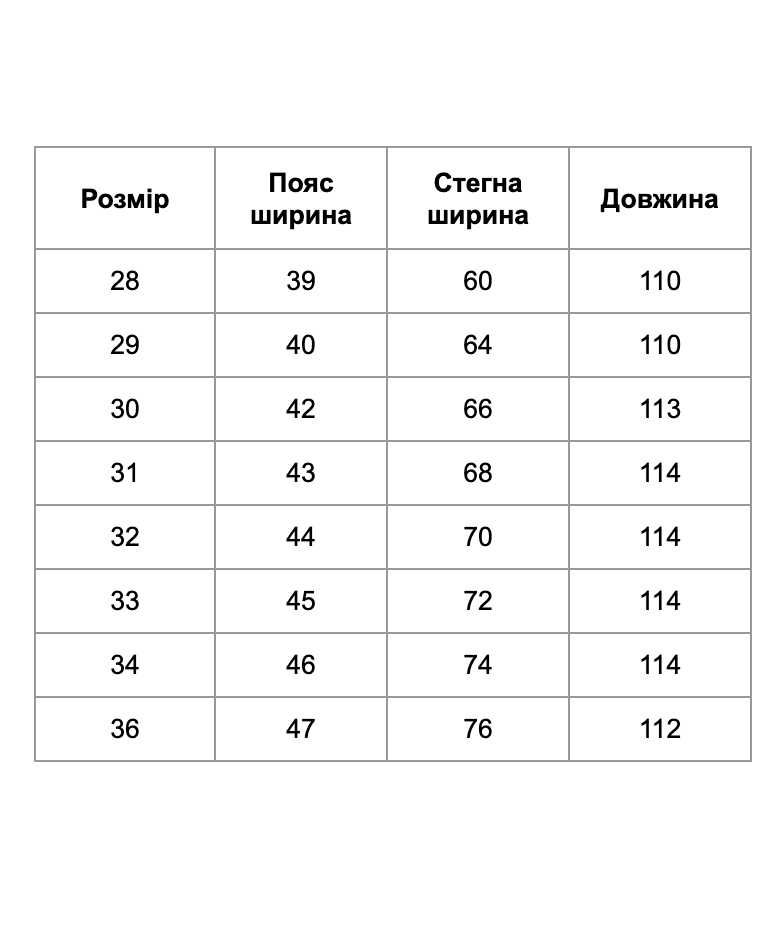 | Розмір | Пояс ширина | Стегна ширина | Довжина |
|---|---|---|---|
| 28 | 39 | 60 | 110 |
| 29 | 40 | 64 | 110 |
| 30 | 42 | 66 | 113 |
| 31 | 43 | 68 | 114 |
| 32 | 44 | 70 | 114 |
| 33 | 45 | 72 | 114 |
| 34 | 46 | 74 | 114 |
| 36 | 47 | 76 | 112 |